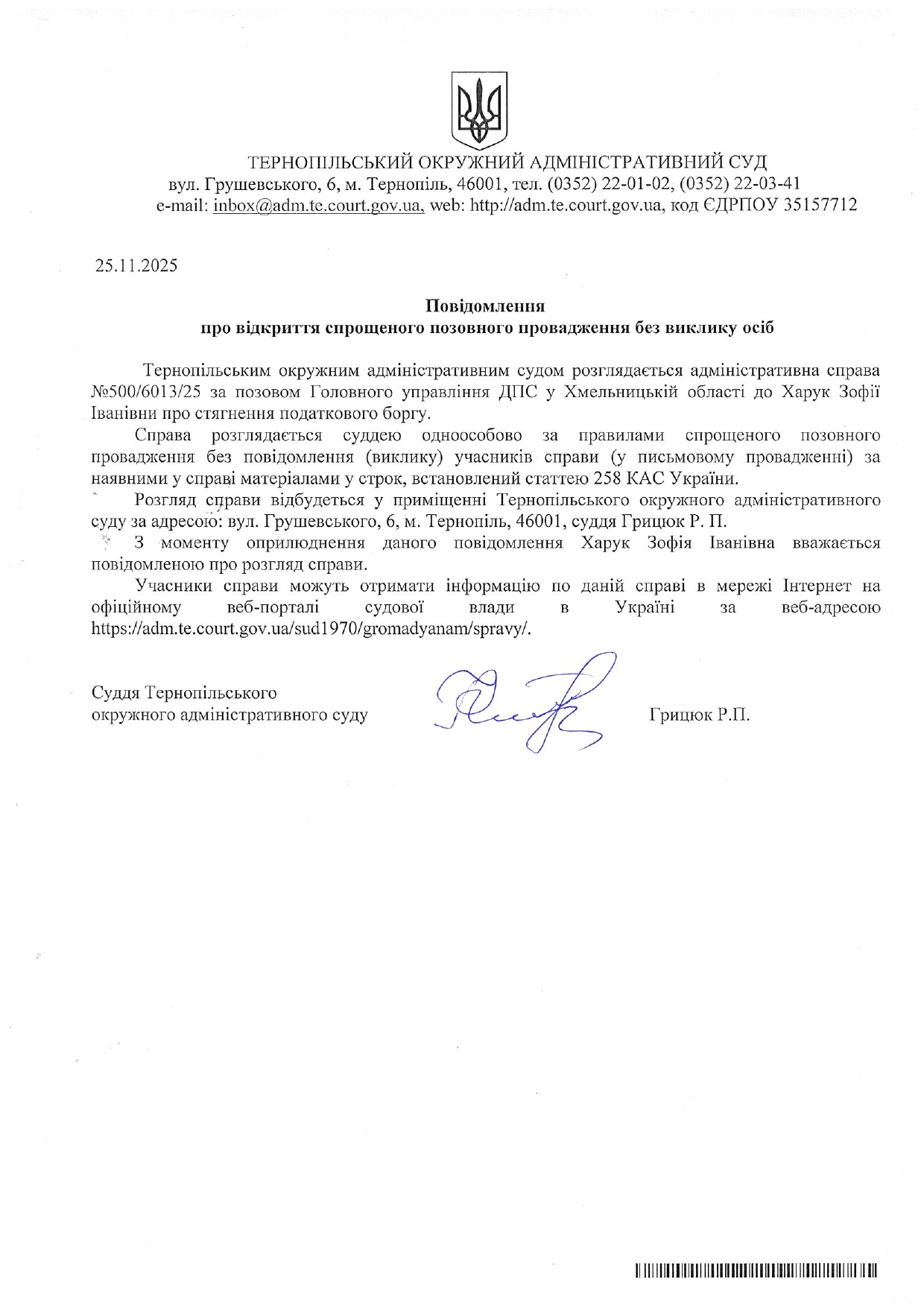 ТЕРНОПІЛЬСЬКИЙ ОКРУЖНИЙ АДМІНІСТРАТИВНИЙ СУД
вул. Грушевського, 6, м. Тернопіль, 46001, тел. (0352) 22-01-02, (0352) 22-03-41
e-mail: inbox@adm.te.court.gov.ua, web: http://adm.te.court.gov.ua, код ЄДРПОУ 35157712

25.11.2025

Повідомлення
про відкриття спрощеного позовного провадження без виклику осіб

Тернопільським окружним адміністративним судом розглядається адміністративна справа №500/6013/25 за позовом Головного управління ДПС у Хмельницькій області до Харук Зофії Іванівни про стягнення податкового боргу.

Справа розглядається суддею одноособово за правилами спрощеного позовного провадження без повідомлення (виклику) учасників справи (у письмовому провадженні) за наявними у справі матеріалами у строк, встановлений статтею 258 КАС України.

Розгляд справи відбудеться у приміщенні Тернопільського окружного адміністративного суду за адресою: вул. Грушевського, 6, м. Тернопіль, 46001, суддя Грицюк Р. П.

З моменту оприлюднення даного повідомлення Харук Зофія Іванівна вважається повідомленою про розгляд справи.

Учасники справи можуть отримати інформацію по даній справі в мережі Інтернет на офіційному веб-порталі судової влади в Україні за веб-адресою https://adm.te.court.gov.ua/sud1970/gromadyanam/spravy/.

Суддя Тернопільського
окружного адміністративного суду

Грицюк Р.П.